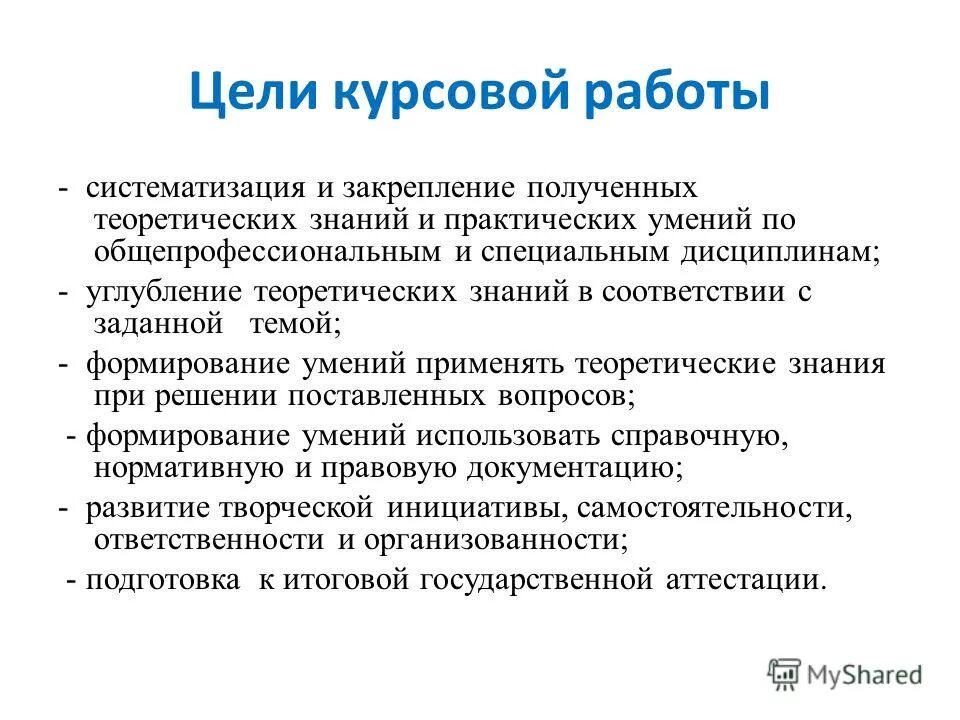 Цели курсовой работы

- систематизация и закрепление полученных теоретических знаний и практических умений по общепрофессиональным и специальным дисциплинам;

- углубление теоретических знаний в соответствии с заданной темой;

- формирование умений применять теоретические знания при решении поставленных вопросов;

- формирование умений использовать справочную, нормативную и правовую документацию;

- развитие творческой инициативы, самостоятельности, ответственности и организованности;

- подготовка к итоговой государственной аттестации.

MyShared